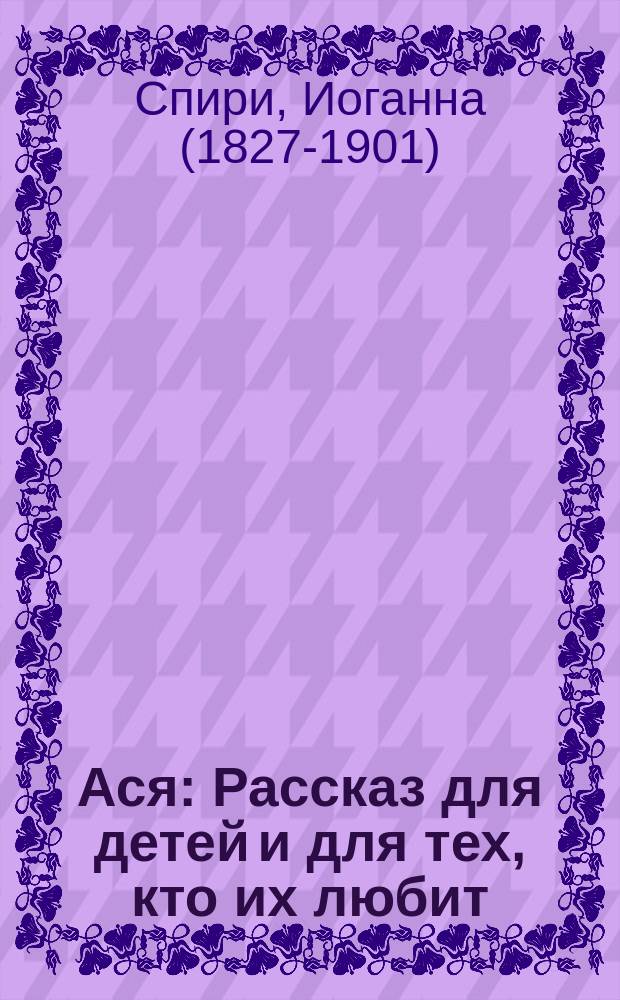 Спири, Иоганна (1827-1901)

Ася: Рассказ для детей и для тех, кто их любит